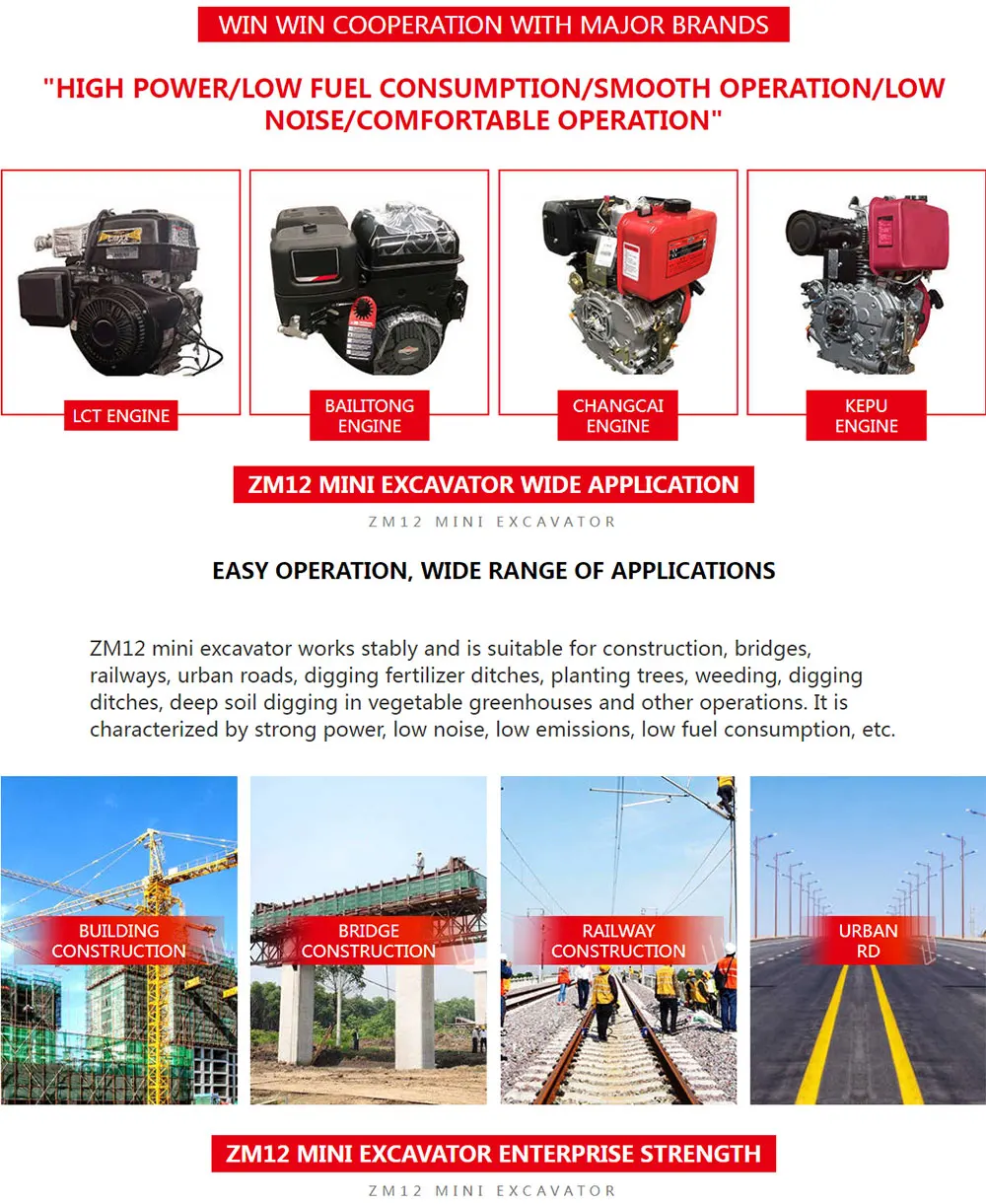 WIN WIN COOPERATION WITH MAJOR BRANDS

"HIGH POWER/LOW FUEL CONSUMPTION/SMOOTH OPERATION/LOW NOISE/COMFORTABLE OPERATION"

LCT ENGINE

BAILITONG ENGINE

CHANGCAI ENGINE

KEPU ENGINE

ZM12 MINI EXCAVATOR WIDE APPLICATION

ZM12 MINI EXCAVATOR

EASY OPERATION, WIDE RANGE OF APPLICATIONS

ZM12 mini excavator works stably and is suitable for construction, bridges, railways, urban roads, digging fertilizer ditches, planting trees, weeding, digging ditches, deep soil digging in vegetable greenhouses and other operations. It is characterized by strong power, low noise, low emissions, low fuel consumption, etc.

BUILDING CONSTRUCTION

BRIDGE CONSTRUCTION

RAILWAY CONSTRUCTION

URBAN RD

ZM12 MINI EXCAVATOR ENTERPRISE STRENGTH

ZM12 MINI EXCAVATOR